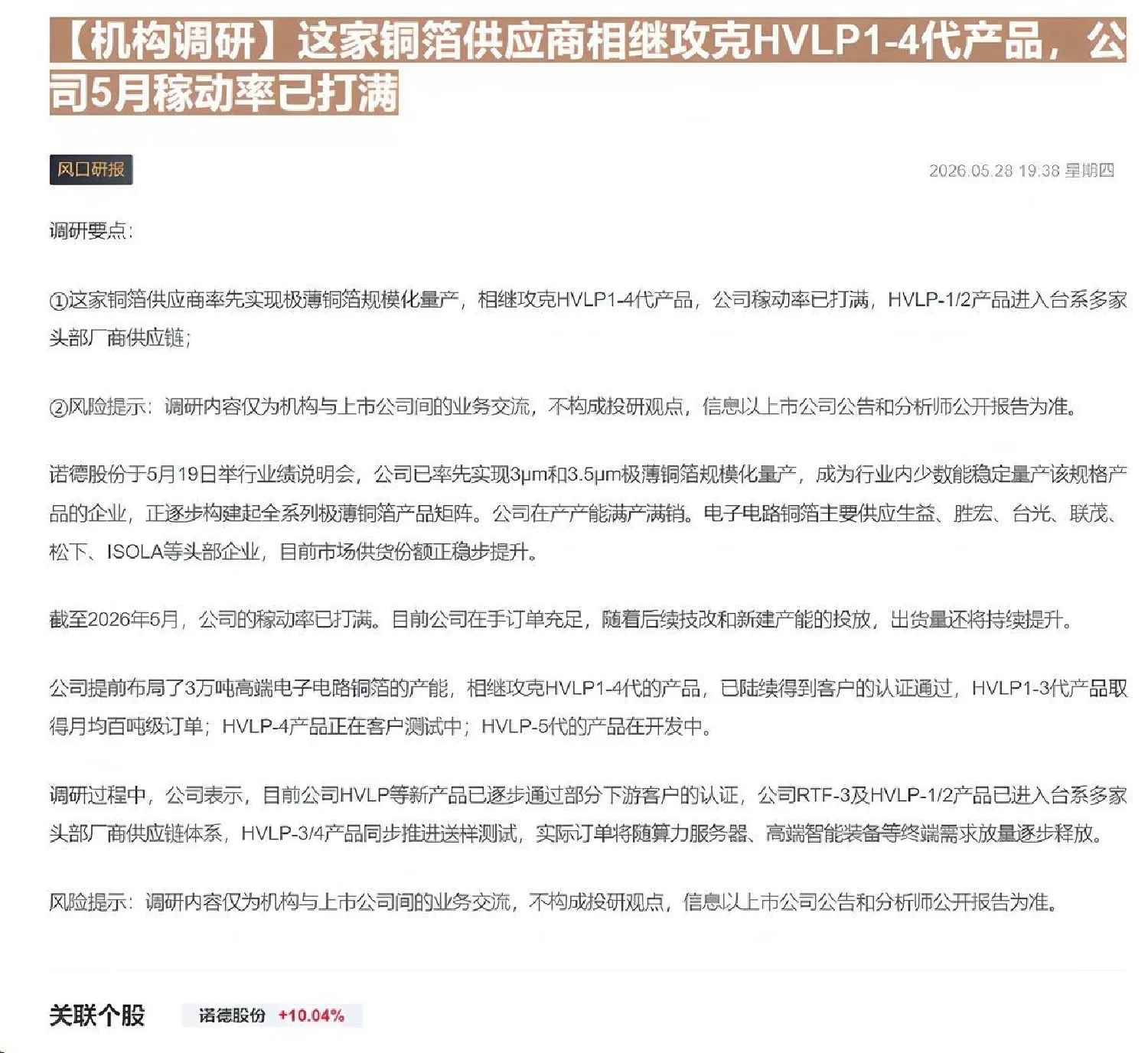 【机构调研】这家铜箔供应商相继攻克HVLP1-4代产品，公司5月稼动率已打满

风口研报

2026.05.28 19:38 星期四

调研要点：

①这家铜箔供应商率先实现极薄铜箔规模化量产，相继攻克HVLP1-4代产品，公司稼动率已打满，HVLP-1/2产品进入台系多家头部厂商供应链；

②风险提示：调研内容仅为机构与上市公司间的业务交流，不构成投研观点，信息以上市公司公告和分析师公开报告为准。

诺德股份于5月19日举行业绩说明会，公司已率先实现3μm和3.5μm极薄铜箔规模化量产，成为行业内少数能稳定量产该规格产品的企业，正逐步构建起全系列极薄铜箔产品矩阵。公司在产产能满产满销。电子电路铜箔主要供应生益、胜宏、台光、联茂、松下、ISOLA等头部企业，目前市场供货份额正稳步提升。

截至2026年5月，公司的稼动率已打满。目前公司在手订单充足，随着后续技改和新建产能的投放，出货量还将持续提升。

公司提前布局了3万吨高端电子电路铜箔的产能，相继攻克HVLP1-4代的产品，已陆续得到客户的认证通过，HVLP1-3代产品取得月均百吨级订单；HVLP-4产品正在客户测试中；HVLP-5代的产品在开发中。

调研过程中，公司表示，目前公司HVLP等新产品已逐步通过部分下游客户的认证，公司RTF-3及HVLP-1/2产品已进入台系多家头部厂商供应链体系，HVLP-3/4产品同步推进送样测试，实际订单将随算力服务器、高端智能装备等终端需求放量逐步释放。

风险提示：调研内容仅为机构与上市公司间的业务交流，不构成投研观点，信息以上市公司公告和分析师公开报告为准。

关联个股 诺德股份 +10.04%